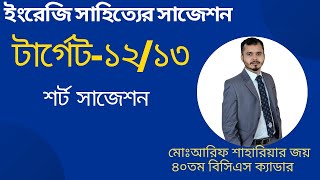 ইংরেজি সাহিত্যের সাজেশন

টার্গেট-১২/১৩

শর্ট সাজেশন

মোঃআরিফ শাহারিয়ার জয়
৪০তম বিসিএস ক্যাডার